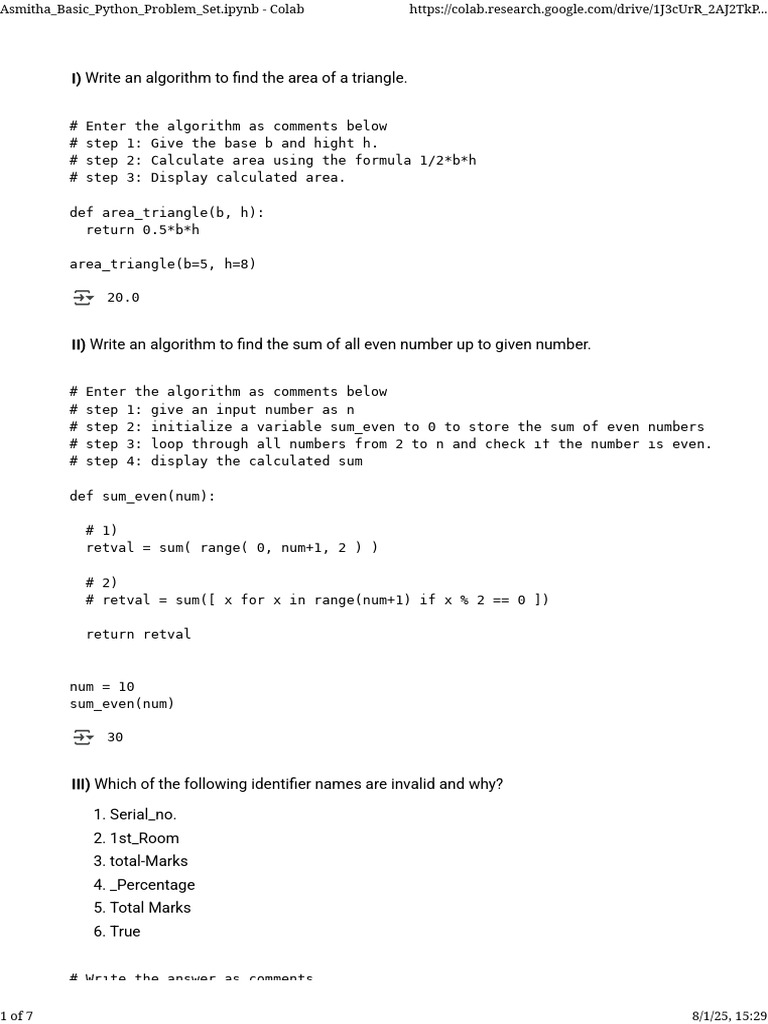 Asmitha_Basic_Python_Problem_Set.ipynb - Colab https://colab.research.google.com/drive/1J3cUrR_2AJ2TkP...

I) Write an algorithm to find the area of a triangle.

# Enter the algorithm as comments below
# step 1: Give the base b and hight h.
# step 2: Calculate area using the formula 1/2*b*h
# step 3: Display calculated area.

def area_triangle(b, h):
  return 0.5*b*h

area_triangle(b=5, h=8)

20.0

II) Write an algorithm to find the sum of all even number up to given number.

# Enter the algorithm as comments below
# step 1: give an input number as n
# step 2: initialize a variable sum_even to 0 to store the sum of even numbers
# step 3: loop through all numbers from 2 to n and check if the number is even.
# step 4: display the calculated sum

def sum_even(num):

  # 1)
  retval = sum( range( 0, num+1, 2 ) )

  # 2)
  # retval = sum([ x for x in range(num+1) if x % 2 == 0 ])

  return retval

num = 10
sum_even(num)

30

III) Which of the following identifier names are invalid and why?

1. Serial_no.
2. 1st_Room
3. total-Marks
4. _Percentage
5. Total Marks
6. True

# Write the answer as comments

1 of 7 8/1/25, 15:29